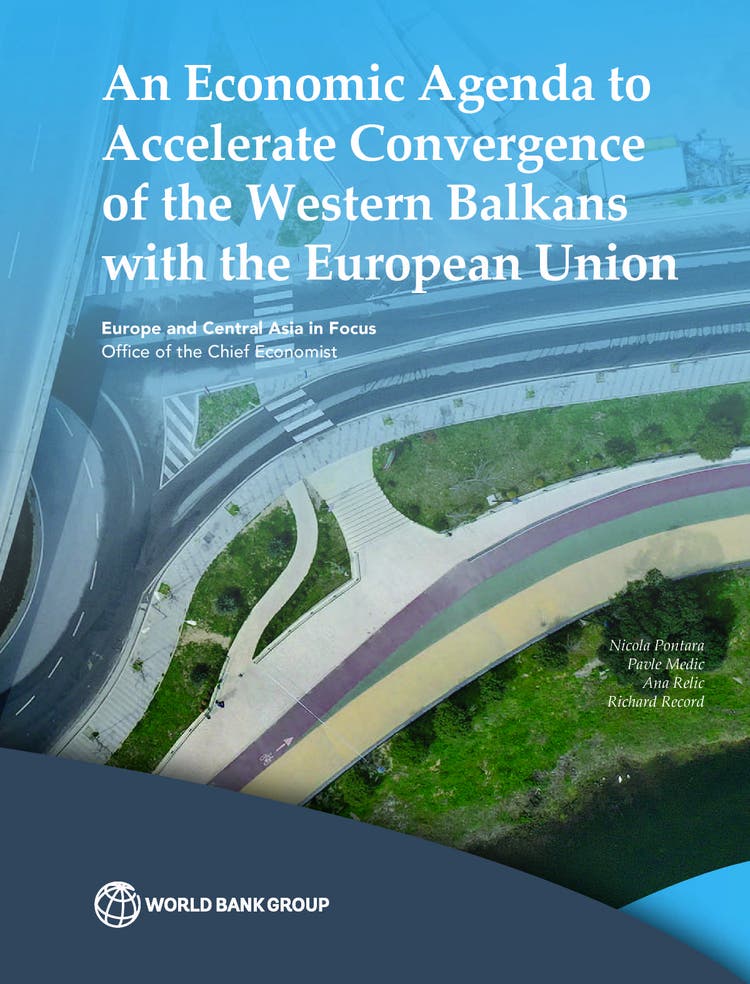 An Economic Agenda to Accelerate Convergence of the Western Balkans with the European Union

Europe and Central Asia in Focus
Office of the Chief Economist

Nicola Pontara
Pavle Medic
Ana Relic
Richard Record

WORLD BANK GROUP